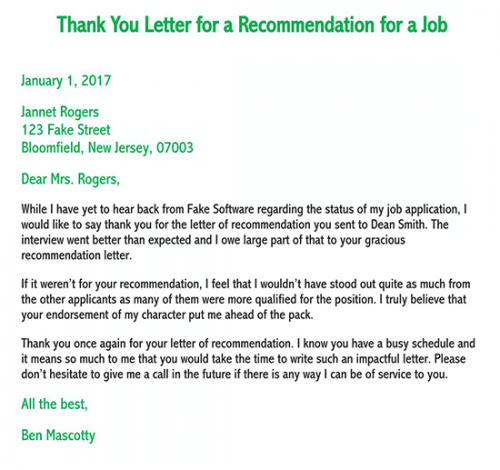 Thank You Letter for a Recommendation for a Job

January 1, 2017

Jannet Rogers
123 Fake Street
Bloomfield, New Jersey, 07003

Dear Mrs. Rogers,

While I have yet to hear back from Fake Software regarding the status of my job application, I would like to say thank you for the letter of recommendation you sent to Dean Smith. The interview went better than expected and I owe large part of that to your gracious recommendation letter.

If it weren't for your recommendation, I feel that I wouldn't have stood out quite as much from the other applicants as many of them were more qualified for the position. I truly believe that your endorsement of my character put me ahead of the pack.

Thank you once again for your letter of recommendation. I know you have a busy schedule and it means so much to me that you would take the time to write such an impactful letter. Please don't hesitate to give me a call in the future if there is any way I can be of service to you.

All the best,

Ben Mascotty